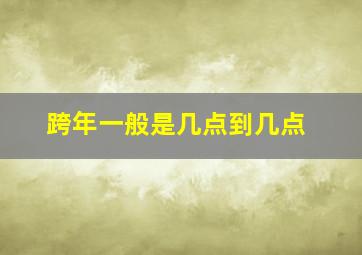 跨年一般是几点到几点